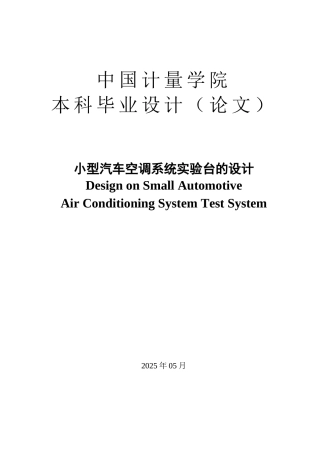 中国计量学院
本科毕业设计（论文）

小型汽车空调系统实验台的设计
Design on Small Automotive
Air Conditioning System Test System

2025 年 05 月